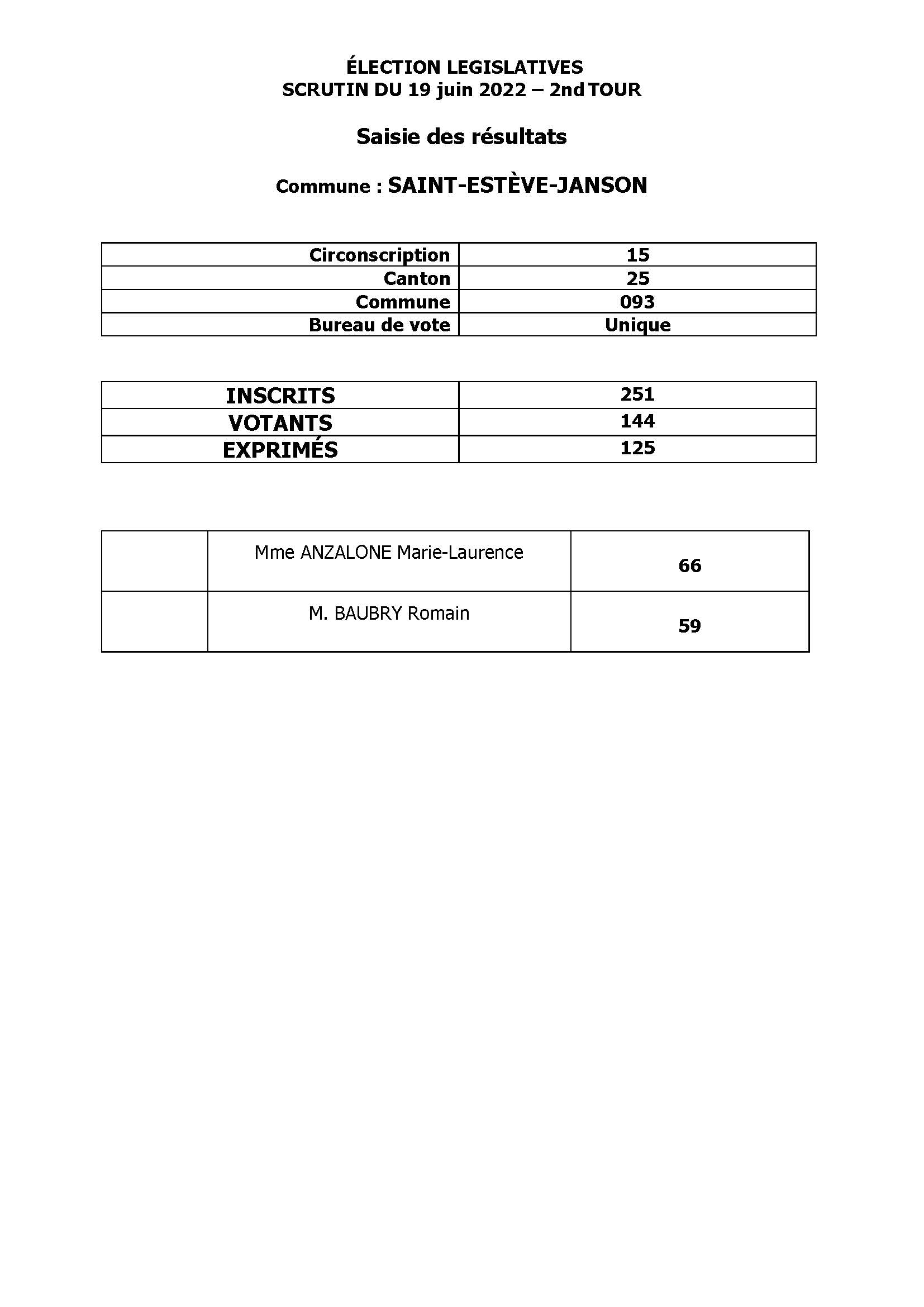 ÉLECTION LEGISLATIVES
SCRUTIN DU 19 juin 2022 – 2nd TOUR

Saisie des résultats

Commune : SAINT-ESTÈVE-JANSON

| Circonscription | 15 |
|---|---|
| Canton | 25 |
| Commune | 093 |
| Bureau de vote | Unique |

| INSCRITS | 251 |
|---|---|
| VOTANTS | 144 |
| EXPRIMÉS | 125 |

| | Mme ANZALONE Marie-Laurence | 66 |
|---|---|---|
| | M. BAUBRY Romain | 59 |